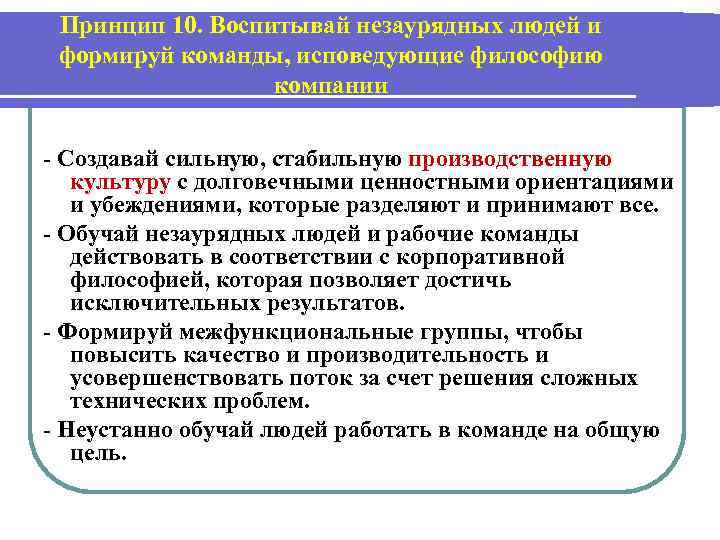 Принцип 10. Воспитывай незаурядных людей и формируй команды, исповедующие философию компании

- Создавай сильную, стабильную производственную культуру с долговечными ценностными ориентациями и убеждениями, которые разделяют и принимают все.

- Обучай незаурядных людей и рабочие команды действовать в соответствии с корпоративной философией, которая позволяет достичь исключительных результатов.

- Формируй межфункциональные группы, чтобы повысить качество и производительность и усовершенствовать поток за счет решения сложных технических проблем.

- Неустанно обучай людей работать в команде на общую цель.